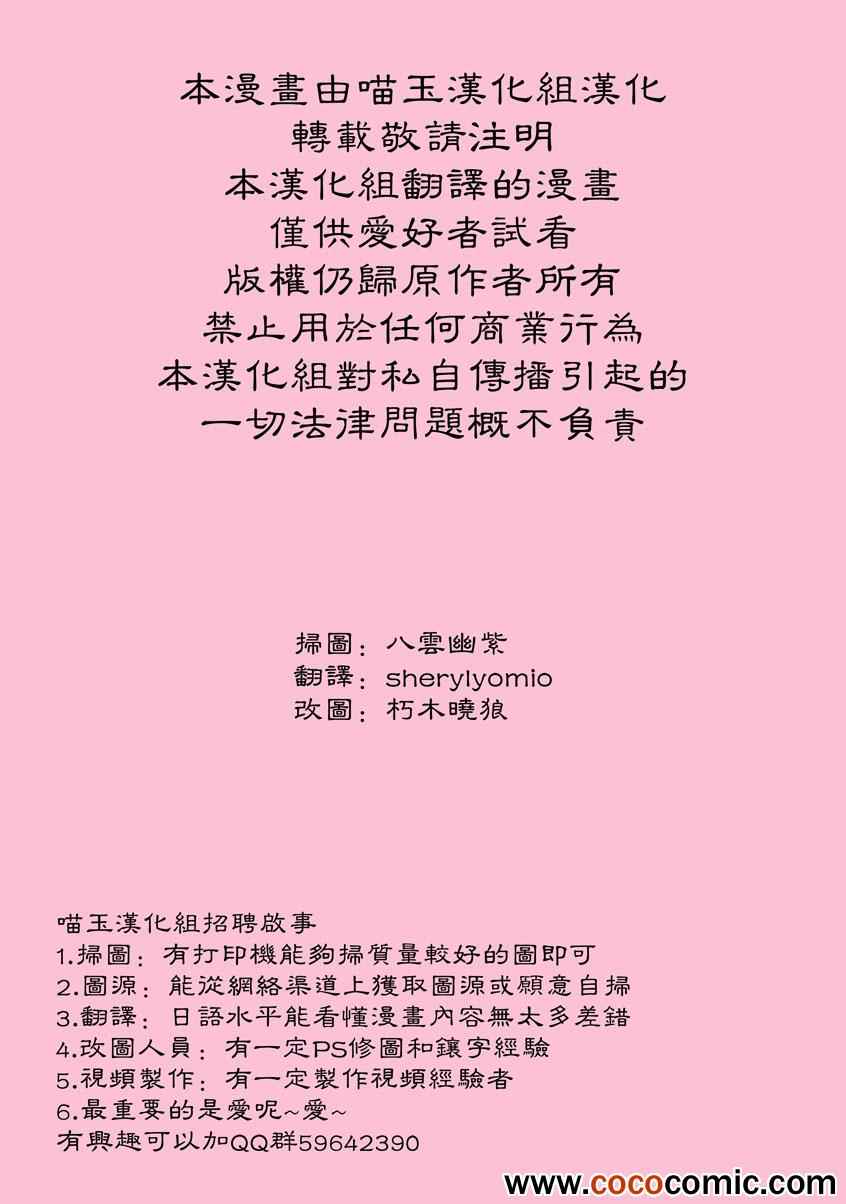 本漫畫由喵玉漢化組漢化
轉載敬請注明
本漢化組翻譯的漫畫
僅供愛好者試看
版權仍歸原作者所有
禁止用於任何商業行為
本漢化組對私自傳播引起的
一切法律問題概不負責

掃圖：八雲幽紫
翻譯：sherylyomio
改圖：朽木曉狼

喵玉漢化組招聘啟事
1.掃圖：有打印機能夠掃質量較好的圖即可
2.圖源：能從網絡渠道上獲取圖源或願意自掃
3.翻譯：日語水平能看懂漫畫內容無太多差錯
4.改圖人員：有一定PS修圖和鑲字經驗
5.視頻製作：有一定製作視頻經驗者
6.最重要的是愛呢~愛~
有興趣可以加QQ群59642390

www.cococomic.com